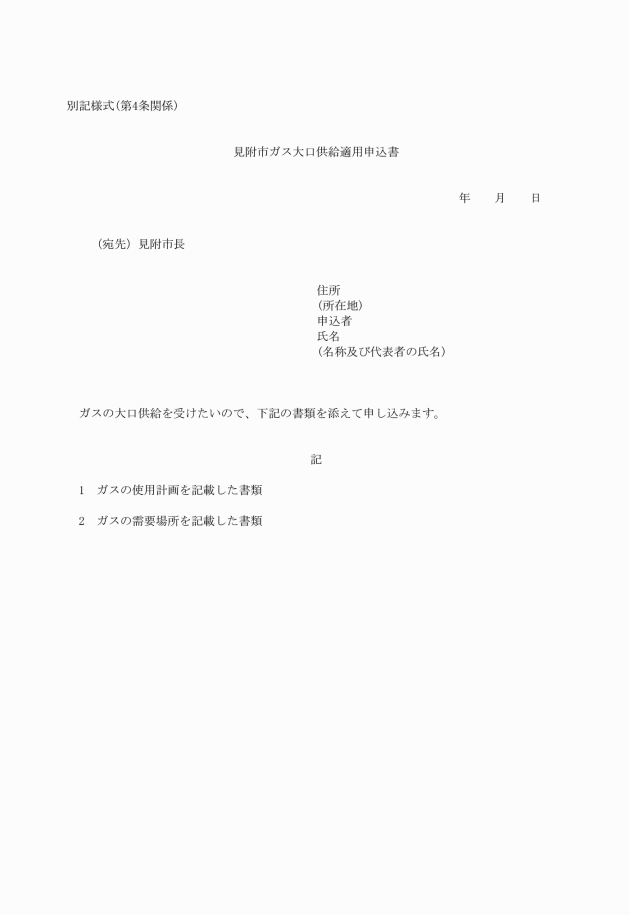 別記様式(第4条関係)

見附市ガス大口供給適用申込書

年　　月　　日

(宛先) 見附市長

住所
(所在地)
申込者
氏名
(名称及び代表者の氏名)

ガスの大口供給を受けたいので、下記の書類を添えて申し込みます。

記

1　ガスの使用計画を記載した書類

2　ガスの需要場所を記載した書類